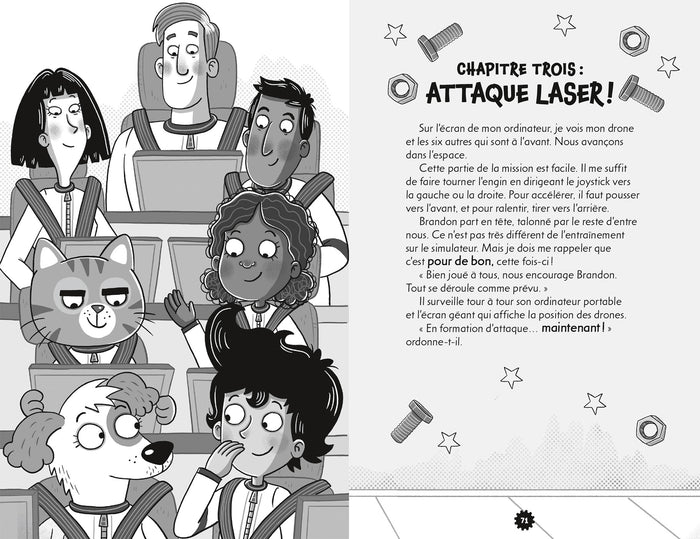 CHAPITRE TROIS :
ATTAQUE LASER !

Sur l'écran de mon ordinateur, je vois mon drone et les six autres qui sont à l'avant. Nous avançons dans l'espace.

Cette partie de la mission est facile. Il me suffit de faire tourner l'engin en dirigeant le joystick vers la gauche ou la droite. Pour accélérer, il faut pousser vers l'avant, et pour ralentir, tirer vers l'arrière.

Brandon part en tête, talonné par le reste d'entre nous. Ce n'est pas très différent de l'entraînement sur le simulateur. Mais je dois me rappeler que c'est pour de bon, cette fois-ci !

« Bien joué à tous, nous encourage Brandon. Tout se déroule comme prévu. »

Il surveille tour à tour son ordinateur portable et l'écran géant qui affiche la position des drones.

« En formation d'attaque… maintenant ! » ordonne-t-il.

71